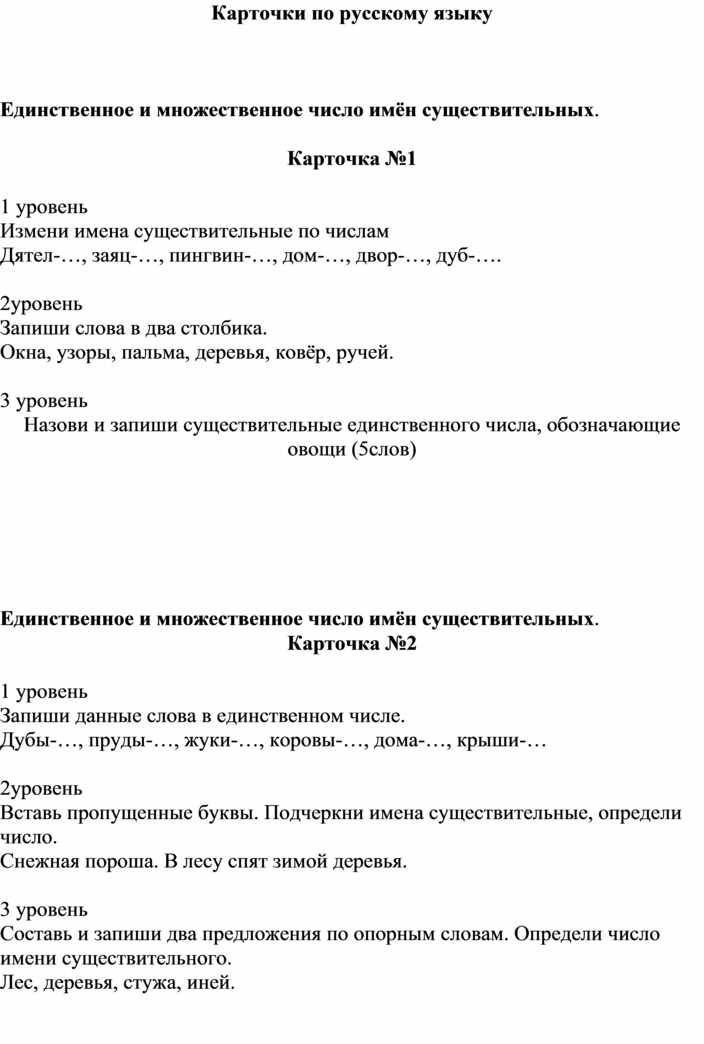 Карточки по русскому языку

Единственное и множественное число имён существительных.

Карточка №1

1 уровень
Измени имена существительные по числам
Дятел-…, заяц-…, пингвин-…, дом-…, двор-…, дуб-….

2уровень
Запиши слова в два столбика.
Окна, узоры, пальма, деревья, ковёр, ручей.

3 уровень
Назови и запиши существительные единственного числа, обозначающие овощи (5слов)

Единственное и множественное число имён существительных.
Карточка №2

1 уровень
Запиши данные слова в единственном числе.
Дубы-…, пруды-…, жуки-…, коровы-…, дома-…, крыши-…

2уровень
Вставь пропущенные буквы. Подчеркни имена существительные, определи число.
Снежная пороша. В лесу спят зимой деревья.

3 уровень
Составь и запиши два предложения по опорным словам. Определи число имени существительного.
Лес, деревья, стужа, иней.